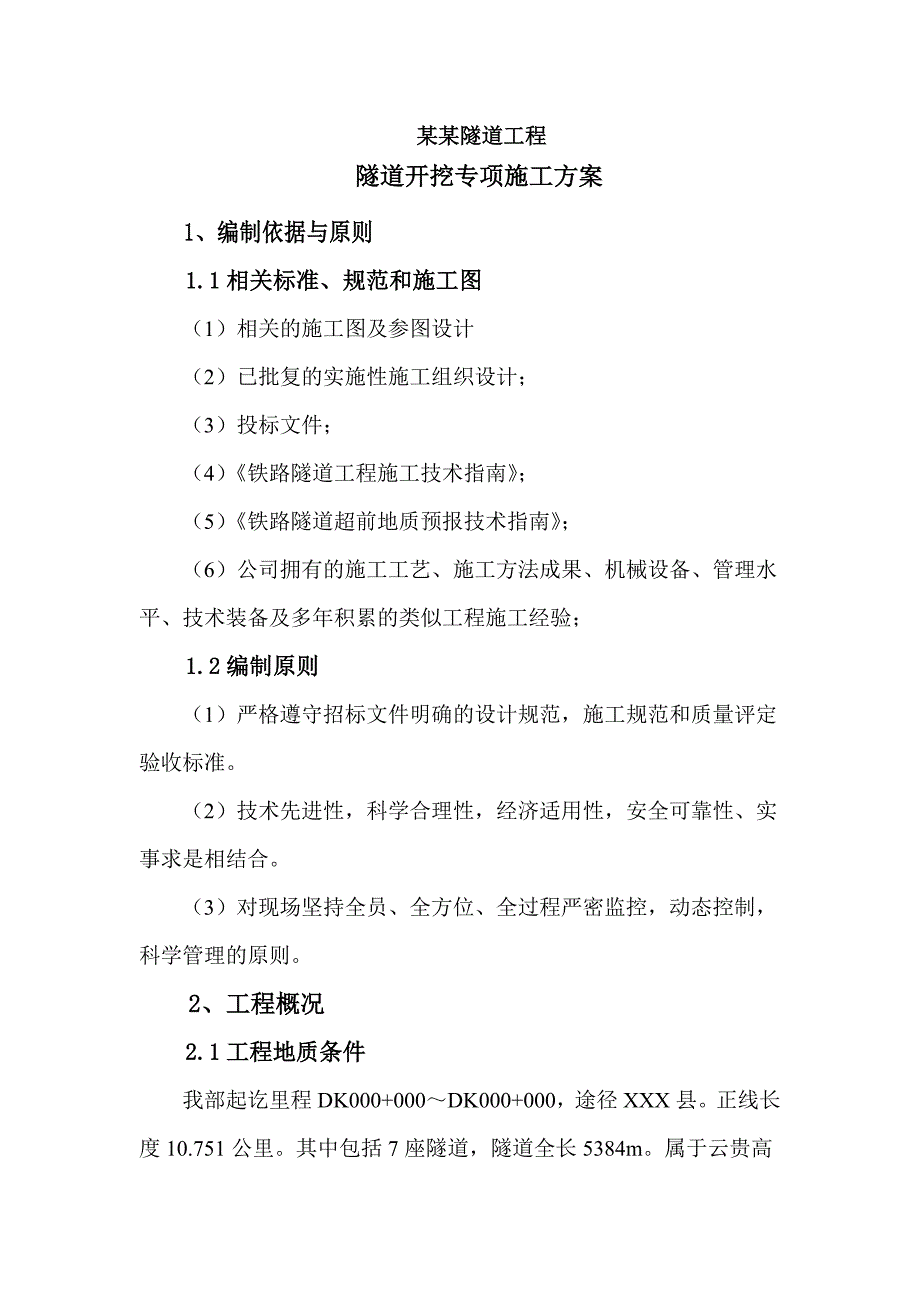 某某隧道工程

隧道开挖专项施工方案

1、编制依据与原则

1.1 相关标准、规范和施工图

（1）相关的施工图及参图设计

（2）已批复的实施性施工组织设计；

（3）投标文件；

（4）《铁路隧道工程施工技术指南》；

（5）《铁路隧道超前地质预报技术指南》；

（6）公司拥有的施工工艺、施工方法成果、机械设备、管理水平、技术装备及多年积累的类似工程施工经验；

1.2 编制原则

（1）严格遵守招标文件明确的设计规范，施工规范和质量评定验收标准。

（2）技术先进性，科学合理性，经济适用性，安全可靠性、实事求是相结合。

（3）对现场坚持全员、全方位、全过程严密监控，动态控制，科学管理的原则。

2、工程概况

2.1 工程地质条件

我部起讫里程 DK000+000～DK000+000，途径 XXX 县。正线长度 10.751 公里。其中包括 7 座隧道，隧道全长 5384m。属于云贵高